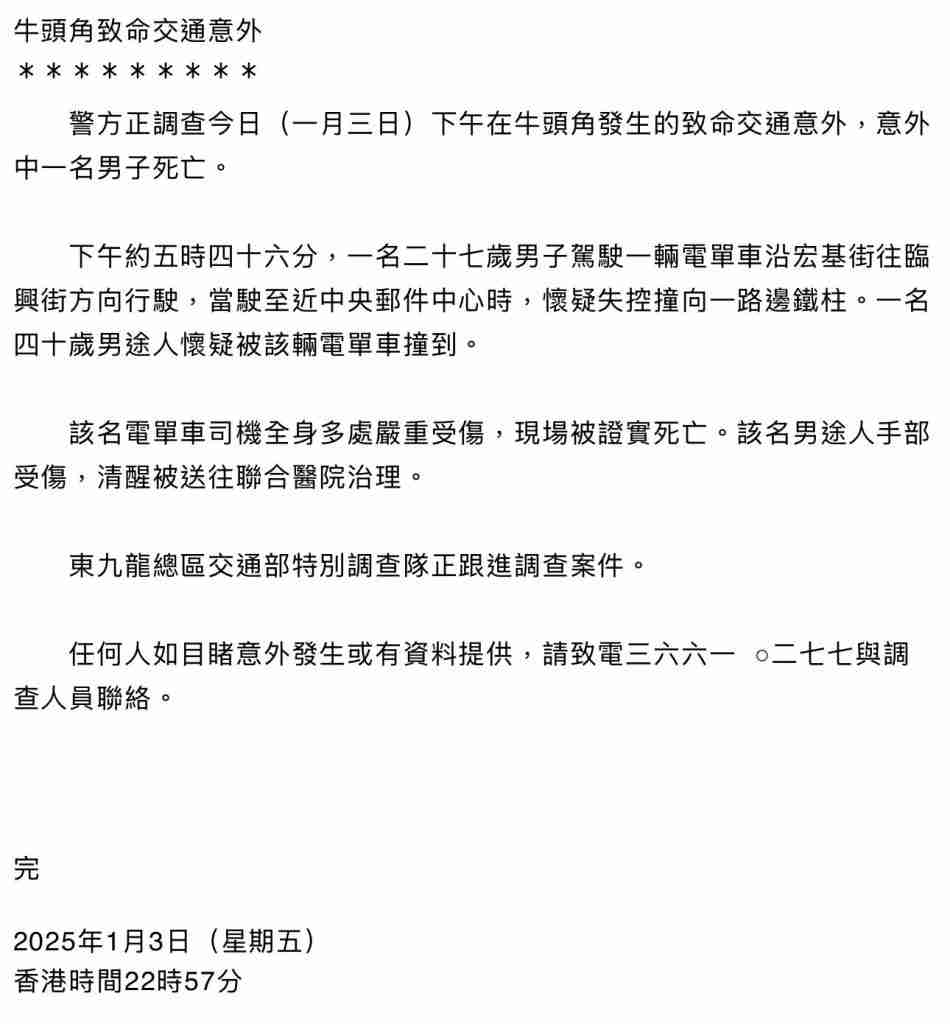 牛頭角致命交通意外
＊＊＊＊＊＊＊＊＊

警方正調查今日（一月三日）下午在牛頭角發生的致命交通意外，意外中一名男子死亡。

下午約五時四十六分，一名二十七歲男子駕駛一輛電單車沿宏基街往臨興街方向行駛，當駛至近中央郵件中心時，懷疑失控撞向一路邊鐵柱。一名四十歲男途人懷疑被該輛電單車撞到。

該名電單車司機全身多處嚴重受傷，現場被證實死亡。該名男途人手部受傷，清醒被送往聯合醫院治理。

東九龍總區交通部特別調查隊正跟進調查案件。

任何人如目睹意外發生或有資料提供，請致電三六六一 ○二七七與調查人員聯絡。

完

2025年1月3日（星期五）
香港時間22時57分